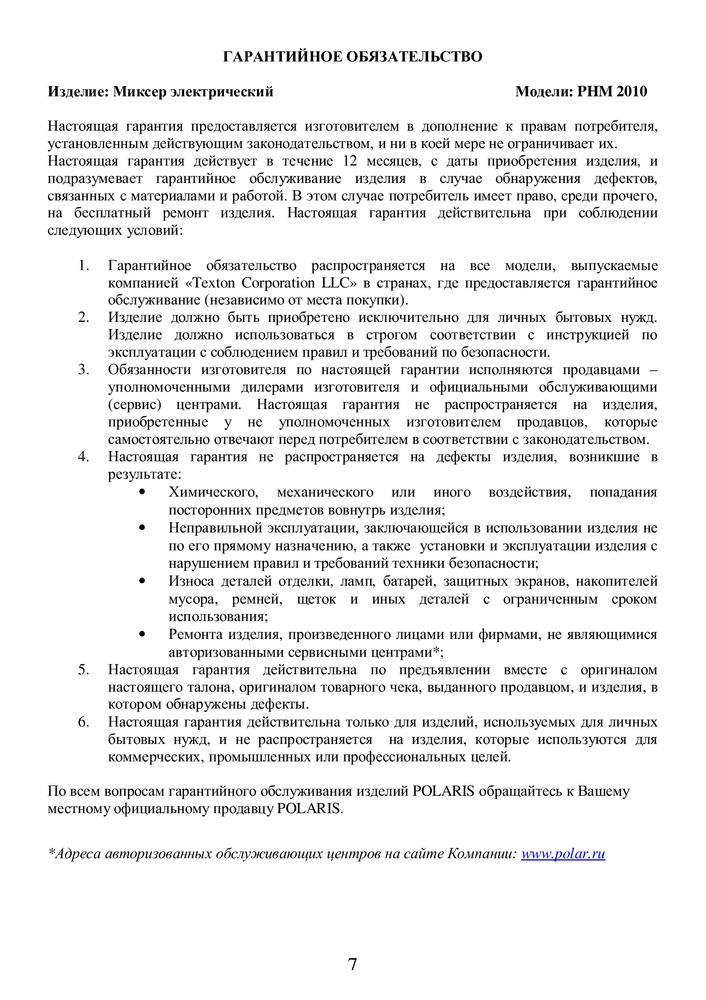 ГАРАНТИЙНОЕ ОБЯЗАТЕЛЬСТВО

Изделие: Миксер электрический Модели: PHM 2010

Настоящая гарантия предоставляется изготовителем в дополнение к правам потребителя, установленным действующим законодательством, и ни в коей мере не ограничивает их.
Настоящая гарантия действует в течение 12 месяцев, с даты приобретения изделия, и подразумевает гарантийное обслуживание изделия в случае обнаружения дефектов, связанных с материалами и работой. В этом случае потребитель имеет право, среди прочего, на бесплатный ремонт изделия. Настоящая гарантия действительна при соблюдении следующих условий:

1. Гарантийное обязательство распространяется на все модели, выпускаемые компанией «Texton Corporation LLC» в странах, где предоставляется гарантийное обслуживание (независимо от места покупки).
2. Изделие должно быть приобретено исключительно для личных бытовых нужд. Изделие должно использоваться в строгом соответствии с инструкцией по эксплуатации с соблюдением правил и требований по безопасности.
3. Обязанности изготовителя по настоящей гарантии исполняются продавцами – уполномоченными дилерами изготовителя и официальными обслуживающими (сервис) центрами. Настоящая гарантия не распространяется на изделия, приобретенные у не уполномоченных изготовителем продавцов, которые самостоятельно отвечают перед потребителем в соответствии с законодательством.
4. Настоящая гарантия не распространяется на дефекты изделия, возникшие в результате:
• Химического, механического или иного воздействия, попадания посторонних предметов вовнутрь изделия;
• Неправильной эксплуатации, заключающейся в использовании изделия не по его прямому назначению, а также установки и эксплуатации изделия с нарушением правил и требований техники безопасности;
• Износа деталей отделки, ламп, батарей, защитных экранов, накопителей мусора, ремней, щеток и иных деталей с ограниченным сроком использования;
• Ремонта изделия, произведенного лицами или фирмами, не являющимися авторизованными сервисными центрами*;
5. Настоящая гарантия действительна по предъявлении вместе с оригиналом настоящего талона, оригиналом товарного чека, выданного продавцом, и изделия, в котором обнаружены дефекты.
6. Настоящая гарантия действительна только для изделий, используемых для личных бытовых нужд, и не распространяется на изделия, которые используются для коммерческих, промышленных или профессиональных целей.

По всем вопросам гарантийного обслуживания изделий POLARIS обращайтесь к Вашему местному официальному продавцу POLARIS.

*Адреса авторизованных обслуживающих центров на сайте Компании: www.polar.ru

7